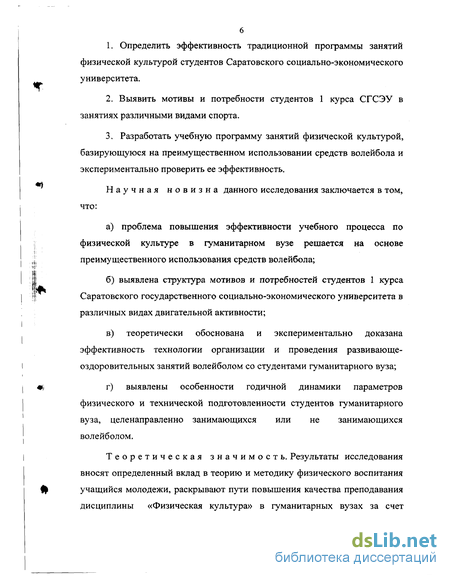 6

1. Определить эффективность традиционной программы занятий физической культурой студентов Саратовского социально-экономического университета.

2. Выявить мотивы и потребности студентов 1 курса СГСЭУ в занятиях различными видами спорта.

3. Разработать учебную программу занятий физической культурой, базирующуюся на преимущественном использовании средств волейбола и экспериментально проверить ее эффективность.

Научная новизна данного исследования заключается в том, что:

а) проблема повышения эффективности учебного процесса по физической культуре в гуманитарном вузе решается на основе преимущественного использования средств волейбола;

б) выявлена структура мотивов и потребностей студентов 1 курса Саратовского государственного социально-экономического университета в различных видах двигательной активности;

в) теоретически обоснована и экспериментально доказана эффективность технологии организации и проведения развивающе-оздоровительных занятий волейболом со студентами гуманитарного вуза;

г) выявлены особенности годичной динамики параметров физического и технической подготовленности студентов гуманитарного вуза, целенаправленно занимающихся или не занимающихся волейболом.

Теоретическая значимость. Результаты исследования вносят определенный вклад в теорию и методику физического воспитания учащийся молодежи, раскрывают пути повышения качества преподавания дисциплины «Физическая культура» в гуманитарных вузах за счет

dsLib.net
библиотека диссертаций